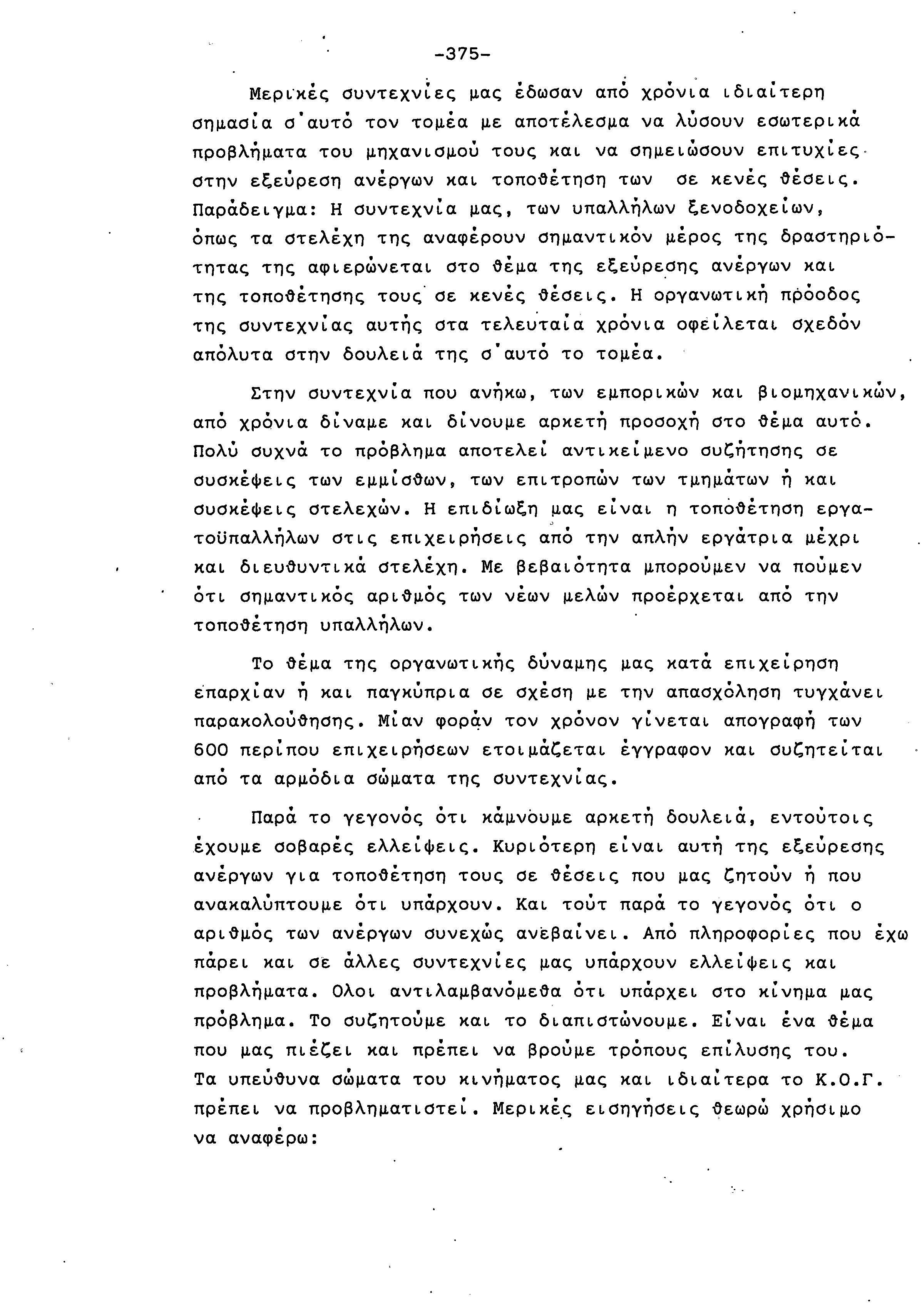 -375-

Μερικές συντεχνίες μας έδωσαν από χρόνια ιδιαίτερη σημασία σ'αυτό τον τομέα με αποτέλεσμα να λύσουν εσωτερικά προβλήματα του μηχανισμού τους και να σημειώσουν επιτυχίες στην εξεύρεση ανέργων και τοποθέτηση των σε κενές θέσεις. Παράδειγμα: Η συντεχνία μας, των υπαλλήλων ξενοδοχείων, όπως τα στελέχη της αναφέρουν σημαντικόν μέρος της δραστηριότητας της αφιερώνεται στο θέμα της εξεύρεσης ανέργων και της τοποθέτησης τους σε κενές θέσεις. Η οργανωτική πρόοδος της συντεχνίας αυτής στα τελευταία χρόνια οφείλεται σχεδόν απόλυτα στην δουλειά της σ'αυτό το τομέα.

Στην συντεχνία που ανήκω, των εμπορικών και βιομηχανικών, από χρόνια δίναμε και δίνουμε αρκετή προσοχή στο θέμα αυτό. Πολύ συχνά το πρόβλημα αποτελεί αντικείμενο συζήτησης σε συσκέψεις των εμμίσθων, των επιτροπών των τμημάτων ή και συσκέψεις στελεχών. Η επιδίωξη μας είναι η τοποθέτηση εργατοϋπαλλήλων στις επιχειρήσεις από την απλήν εργάτρια μέχρι και διευθυντικά στελέχη. Με βεβαιότητα μπορούμεν να πούμεν ότι σημαντικός αριθμός των νέων μελών προέρχεται από την τοποθέτηση υπαλλήλων.

Το θέμα της οργανωτικής δύναμης μας κατά επιχείρηση επαρχίαν ή και παγκύπρια σε σχέση με την απασχόληση τυγχάνει παρακολούθησης. Μίαν φοράν τον χρόνον γίνεται απογραφή των 600 περίπου επιχειρήσεων ετοιμάζεται έγγραφον και συζητείται από τα αρμόδια σώματα της συντεχνίας.

Παρά το γεγονός ότι κάμνουμε αρκετή δουλειά, εντούτοις έχουμε σοβαρές ελλείψεις. Κυριότερη είναι αυτή της εξεύρεσης ανέργων για τοποθέτηση τους σε θέσεις που μας ζητούν ή που ανακαλύπτουμε ότι υπάρχουν. Και τούτ παρά το γεγονός ότι ο αριθμός των ανέργων συνεχώς ανεβαίνει. Από πληροφορίες που έχω πάρει και σε άλλες συντεχνίες μας υπάρχουν ελλείψεις και προβλήματα. Ολοι αντιλαμβανόμεθα ότι υπάρχει στο κίνημα μας πρόβλημα. Το συζητούμε και το διαπιστώνουμε. Είναι ένα θέμα που μας πιέζει και πρέπει να βρούμε τρόπους επίλυσης του. Τα υπεύθυνα σώματα του κινήματος μας και ιδιαίτερα το Κ.Ο.Γ. πρέπει να προβληματιστεί. Μερικές εισηγήσεις θεωρώ χρήσιμο να αναφέρω: